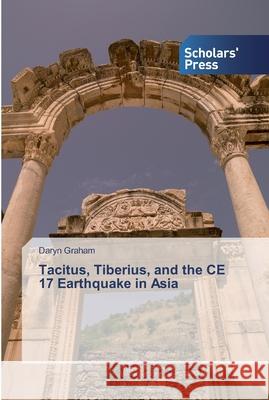 Scholars' Press

Daryn Graham

Tacitus, Tiberius, and the CE 17 Earthquake in Asia

Kraina Książek